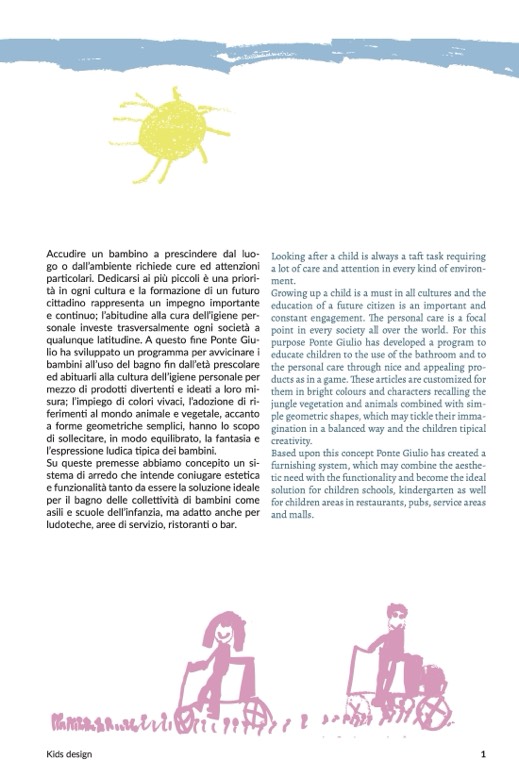 Accudire un bambino a prescindere dal luogo o dall'ambiente richiede cure ed attenzioni particolari. Dedicarsi ai più piccoli è una priorità in ogni cultura e la formazione di un futuro cittadino rappresenta un impegno importante e continuo; l'abitudine alla cura dell'igiene personale investe trasversalmente ogni società a qualunque latitudine. A questo fine Ponte Giulio ha sviluppato un programma per avvicinare i bambini all'uso del bagno fin dall'età prescolare ed abituarli alla cultura dell'igiene personale per mezzo di prodotti divertenti e ideati a loro misura; l'impiego di colori vivaci, l'adozione di riferimenti al mondo animale e vegetale, accanto a forme geometriche semplici, hanno lo scopo di sollecitare, in modo equilibrato, la fantasia e l'espressione ludica tipica dei bambini.
Su queste premesse abbiamo concepito un sistema di arredo che intende coniugare estetica e funzionalità tanto da essere la soluzione ideale per il bagno delle collettività di bambini come asili e scuole dell'infanzia, ma adatto anche per ludoteche, aree di servizio, ristoranti o bar.

Looking after a child is always a taft task requiring a lot of care and attention in every kind of environment.
Growing up a child is a must in all cultures and the education of a future citizen is an important and constant engagement. The personal care is a focal point in every society all over the world. For this purpose Ponte Giulio has developed a program to educate children to the use of the bathroom and to the personal care through nice and appealing products as in a game. These articles are customized for them in bright colours and characters recalling the jungle vegetation and animals combined with simple geometric shapes, which may tickle their immagination in a balanced way and the children tipical creativity.
Based upon this concept Ponte Giulio has created a furnishing system, which may combine the aesthetic need with the functionality and become the ideal solution for children schools, kindergarten as well for children areas in restaurants, pubs, service areas and malls.

Kids design

1